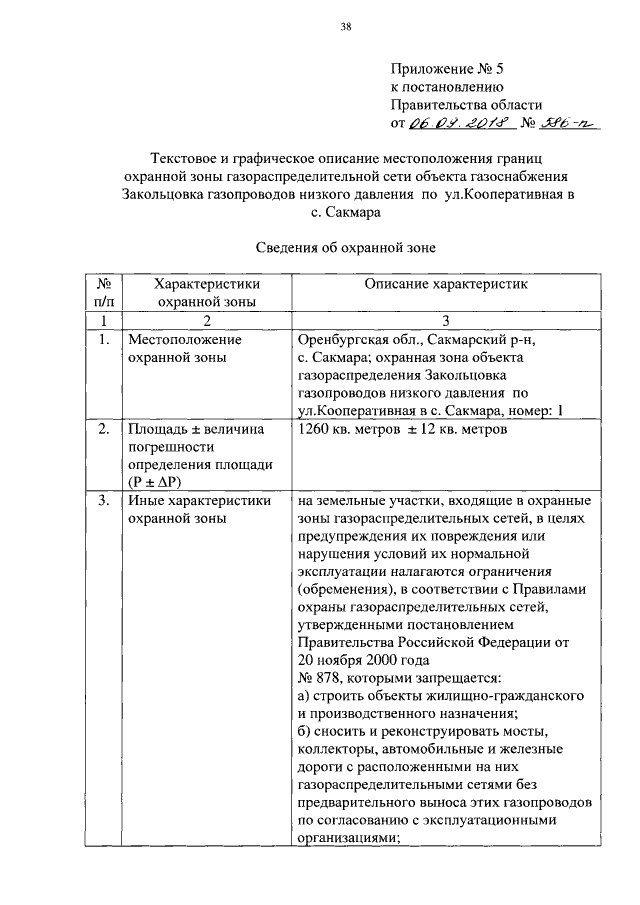 38

Приложение № 5
к постановлению
Правительства области
от 06.09.2018 № 586-п

Текстовое и графическое описание местоположения границ охранной зоны газораспределительной сети объекта газоснабжения Закольцовка газопроводов низкого давления по ул.Кооперативная в с. Сакмара

Сведения об охранной зоне

| № п/п | Характеристики охранной зоны | Описание характеристик |
|---|---|---|
| 1 | 2 | 3 |
| 1. | Местоположение охранной зоны | Оренбургская обл., Сакмарский р-н, с. Сакмара; охранная зона объекта газораспределения Закольцовка газопроводов низкого давления по ул.Кооперативная в с. Сакмара, номер: 1 |
| 2. | Площадь ± величина погрешности определения площади (P ± ΔP) | 1260 кв. метров ± 12 кв. метров |
| 3. | Иные характеристики охранной зоны | на земельные участки, входящие в охранные зоны газораспределительных сетей, в целях предупреждения их повреждения или нарушения условий их нормальной эксплуатации налагаются ограничения (обременения), в соответствии с Правилами охраны газораспределительных сетей, утвержденными постановлением Правительства Российской Федерации от 20 ноября 2000 года № 878, которыми запрещается: а) строить объекты жилищно-гражданского и производственного назначения; б) сносить и реконструировать мосты, коллекторы, автомобильные и железные дороги с расположенными на них газораспределительными сетями без предварительного выноса этих газопроводов по согласованию с эксплуатационными организациями; |